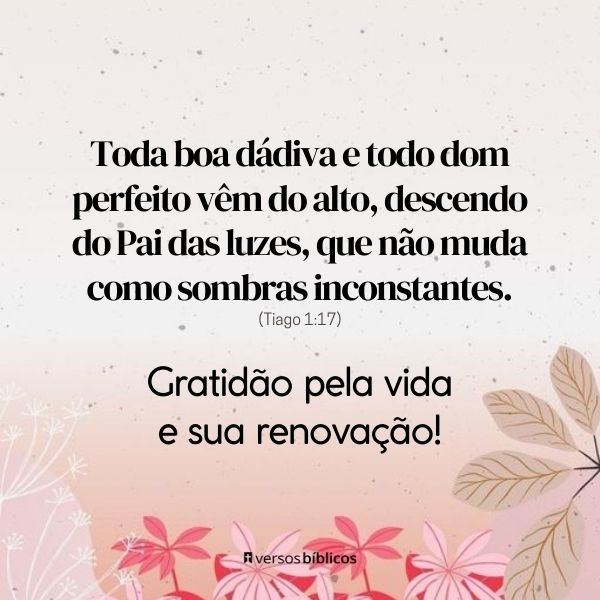 Toda boa dádiva e todo dom perfeito vêm do alto, descendo do Pai das luzes, que não muda como sombras inconstantes.
(Tiago 1:17)

Gratidão pela vida e sua renovação!

versos bíblicos